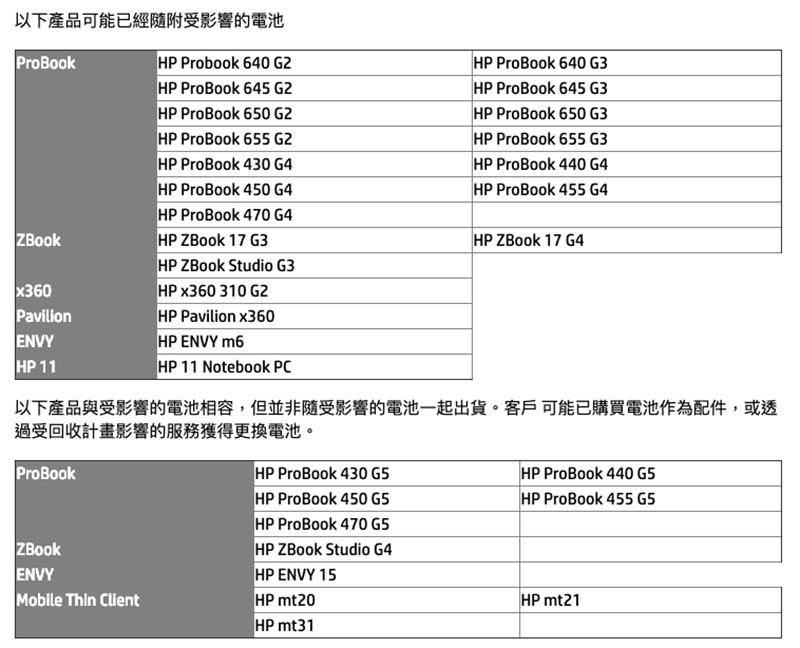 以下產品可能已經隨附受影響的電池

| ProBook | HP Probook 640 G2 | HP ProBook 640 G3 |
|---|---|---|
| | HP ProBook 645 G2 | HP ProBook 645 G3 |
| | HP ProBook 650 G2 | HP ProBook 650 G3 |
| | HP ProBook 655 G2 | HP ProBook 655 G3 |
| | HP ProBook 430 G4 | HP ProBook 440 G4 |
| | HP ProBook 450 G4 | HP ProBook 455 G4 |
| | HP ProBook 470 G4 | |
| ZBook | HP ZBook 17 G3 | HP ZBook 17 G4 |
| | HP ZBook Studio G3 | |
| x360 | HP x360 310 G2 | |
| Pavilion | HP Pavilion x360 | |
| ENVY | HP ENVY m6 | |
| HP 11 | HP 11 Notebook PC | |

以下產品與受影響的電池相容，但並非隨受影響的電池一起出貨。客戶 可能已購買電池作為配件，或透過受回收計畫影響的服務獲得更換電池。

| ProBook | HP ProBook 430 G5 | HP ProBook 440 G5 |
|---|---|---|
| | HP ProBook 450 G5 | HP ProBook 455 G5 |
| | HP ProBook 470 G5 | |
| ZBook | HP ZBook Studio G4 | |
| ENVY | HP ENVY 15 | |
| Mobile Thin Client | HP mt20 | HP mt21 |
| | HP mt31 | |